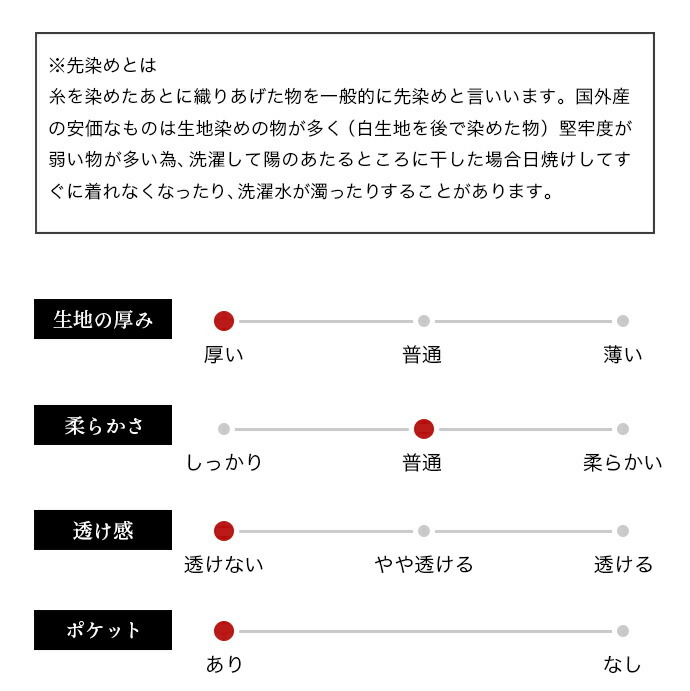 ※先染めとは
糸を染めたあとに織りあげた物を一般的に先染めと言いいます。国外産の安価なものは生地染めの物が多く（白生地を後で染めた物）堅牢度が弱い物が多い為、洗濯して陽のあたるところに干した場合日焼けしてすぐに着れなくなったり、洗濯水が濁ったりすることがあります。

生地の厚み
厚い　普通　薄い

柔らかさ
しっかり　普通　柔らかい

透け感
透けない　やや透ける　透ける

ポケット
あり　なし